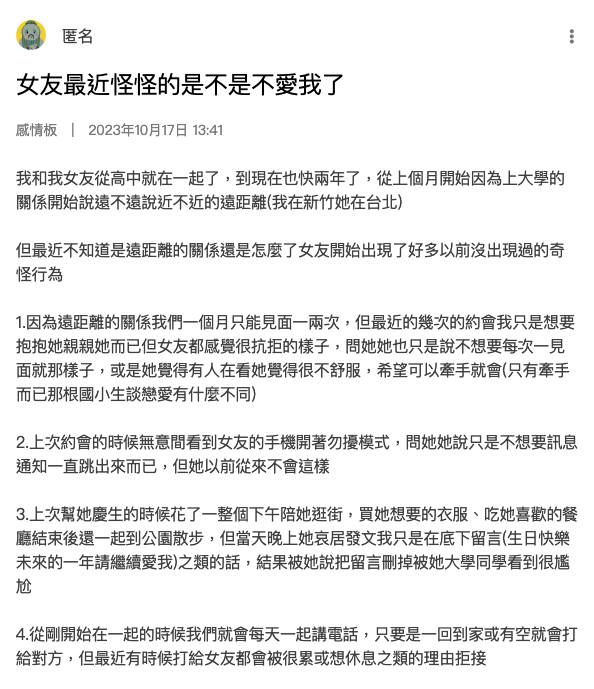 匿名

女友最近怪怪的是不是不愛我了

感情板 ｜ 2023年10月17日 13:41

我和我女友從高中就在一起了，到現在也快兩年了，從上個月開始因為上大學的關係開始說遠不遠說近不近的遠距離(我在新竹她在台北)

但最近不知道是遠距離的關係還是怎麼了女友開始出現了好多以前沒出現過的奇怪行為

1.因為遠距離的關係我們一個月只能見面一兩次，但最近的幾次的約會我只是想要抱抱她親親她而已但女友都感覺很抗拒的樣子，問她她也只是說不想要每次一見面就那樣子，或是她覺得有人在看她覺得很不舒服，希望可以牽手就會(只有牽手而已那根國小生談戀愛有什麼不同)

2.上次約會的時候無意間看到女友的手機開著勿擾模式，問她她說只是不想要訊息通知一直跳出來而已，但她以前從來不會這樣

3.上次幫她慶生的時候花了一整個下午陪她逛街，買她想要的衣服、吃她喜歡的餐廳結束後還一起到公園散步，但當天晚上她哀居發文我只是在底下留言(生日快樂未來的一年請繼續愛我)之類的話，結果被她說把留言刪掉被她大學同學看到很尷尬

4.從剛開始在一起的時候我們就會每天一起講電話，只要是一回到家或有空就會打給對方，但最近有時候打給女友都會被很累或想休息之類的理由拒接